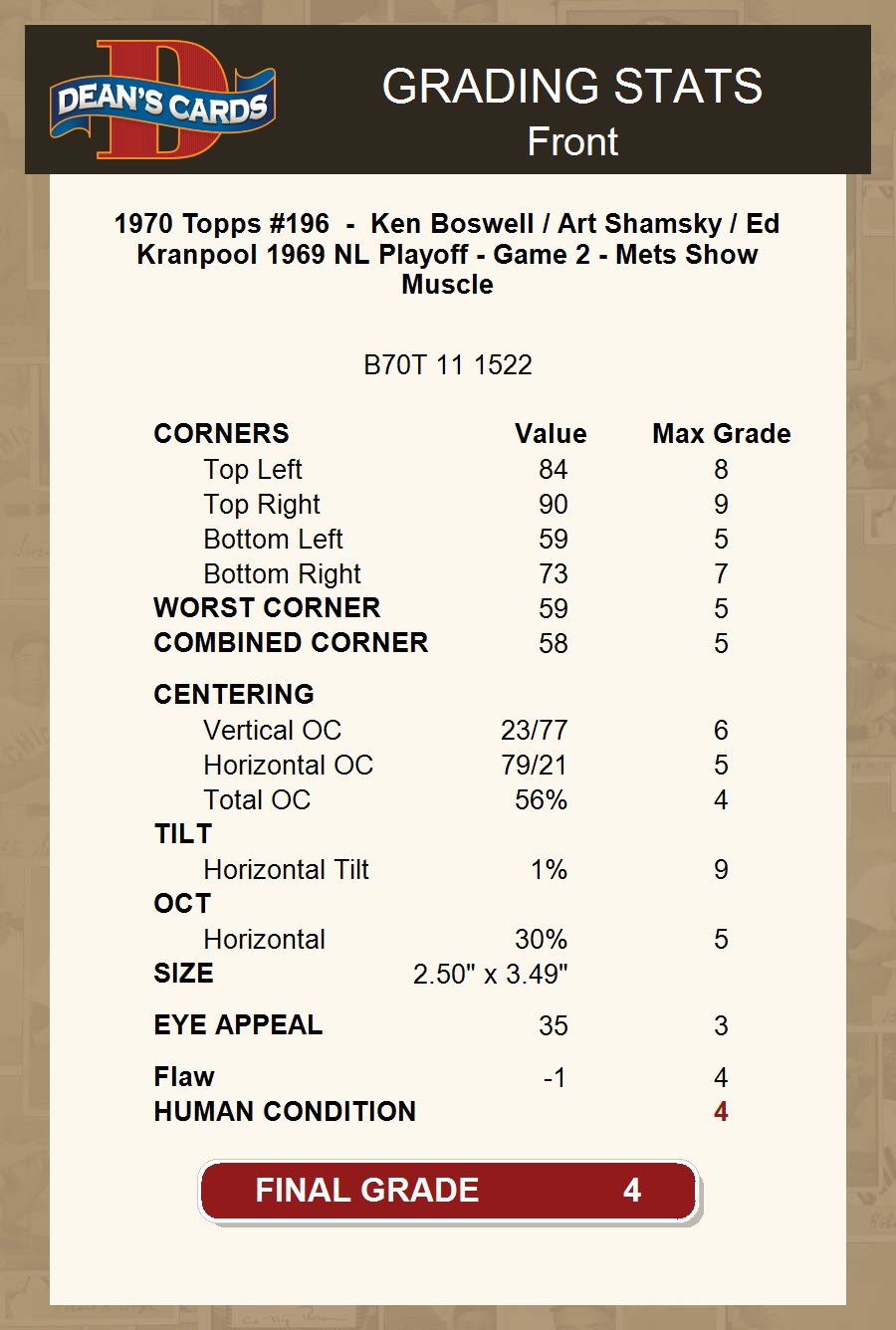 DEAN'S CARDS

GRADING STATS
Front

1970 Topps #196 - Ken Boswell / Art Shamsky / Ed Kranpool 1969 NL Playoff - Game 2 - Mets Show Muscle

B70T 11 1522

| CORNERS | Value | Max Grade |
|---|---|---|
| Top Left | 84 | 8 |
| Top Right | 90 | 9 |
| Bottom Left | 59 | 5 |
| Bottom Right | 73 | 7 |
| WORST CORNER | 59 | 5 |
| COMBINED CORNER | 58 | 5 |
| CENTERING | | |
| Vertical OC | 23/77 | 6 |
| Horizontal OC | 79/21 | 5 |
| Total OC | 56% | 4 |
| TILT | | |
| Horizontal Tilt | 1% | 9 |
| OCT | | |
| Horizontal | 30% | 5 |
| SIZE | 2.50" x 3.49" | |
| EYE APPEAL | 35 | 3 |
| Flaw | -1 | 4 |
| HUMAN CONDITION | | 4 |

FINAL GRADE 4